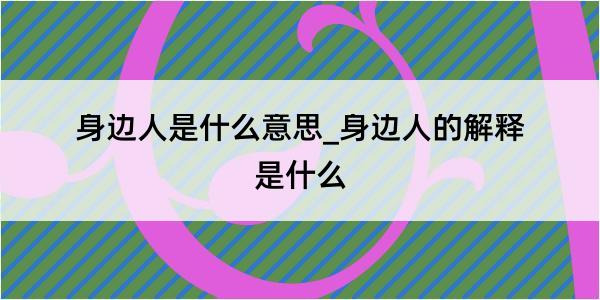 身边人是什么意思_身边人的解释是什么